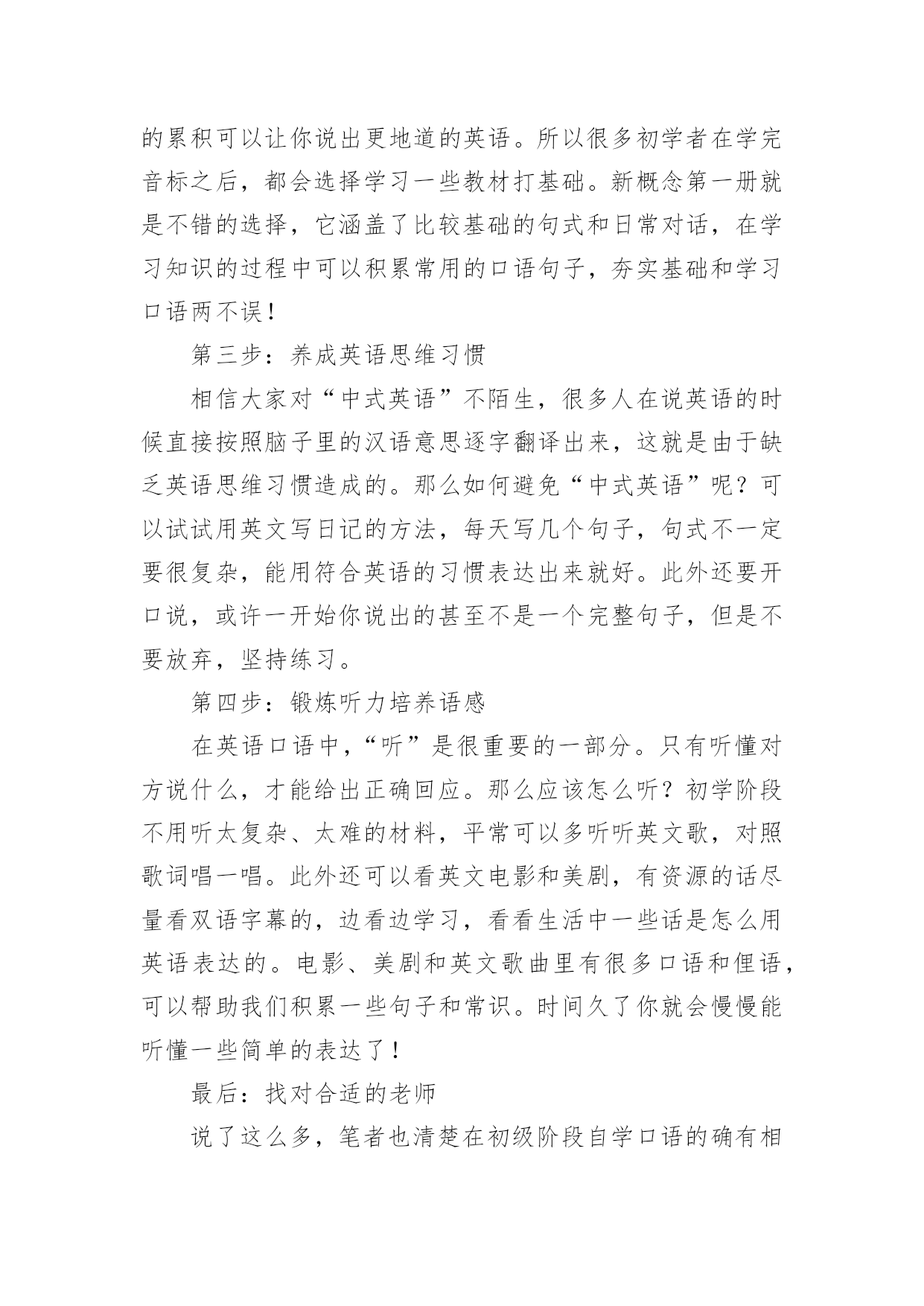 的累积可以让你说出更地道的英语。所以很多初学者在学完音标之后，都会选择学习一些教材打基础。新概念第一册就是不错的选择，它涵盖了比较基础的句式和日常对话，在学习知识的过程中可以积累常用的口语句子，夯实基础和学习口语两不误！

第三步：养成英语思维习惯

相信大家对“中式英语”不陌生，很多人在说英语的时候直接按照脑子里的汉语意思逐字翻译出来，这就是由于缺乏英语思维习惯造成的。那么如何避免“中式英语”呢？可以试试用英文写日记的方法，每天写几个句子，句式不一定要很复杂，能用符合英语的习惯表达出来就好。此外还要开口说，或许一开始你说出的甚至不是一个完整句子，但是不要放弃，坚持练习。

第四步：锻炼听力培养语感

在英语口语中，“听”是很重要的一部分。只有听懂对方说什么，才能给出正确回应。那么应该怎么听？初学阶段不用听太复杂、太难的材料，平常可以多听听英文歌，对照歌词唱一唱。此外还可以看英文电影和美剧，有资源的话尽量看双语字幕的，边看边学习，看看生活中一些话是怎么用英语表达的。电影、美剧和英文歌曲里有很多口语和俚语，可以帮助我们积累一些句子和常识。时间久了你就会慢慢能听懂一些简单的表达了！

最后：找对合适的老师

说了这么多，笔者也清楚在初级阶段自学口语的确有相